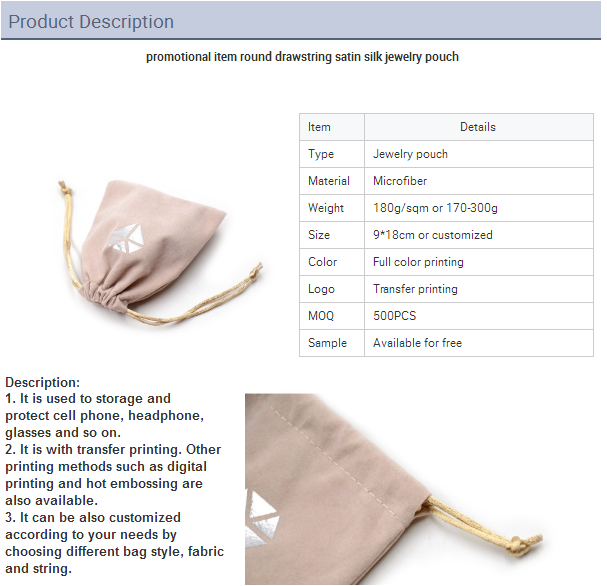 Product Description

promotional item round drawstring satin silk jewelry pouch

| Item | Details |
|---|---|
| Type | Jewelry pouch |
| Material | Microfiber |
| Weight | 180g/sqm or 170-300g |
| Size | 9*18cm or customized |
| Color | Full color printing |
| Logo | Transfer printing |
| MOQ | 500PCS |
| Sample | Available for free |

Description:
1. It is used to storage and protect cell phone, headphone, glasses and so on.
2. It is with transfer printing. Other printing methods such as digital printing and hot embossing are also available.
3. It can be also customized according to your needs by choosing different bag style, fabric and string.